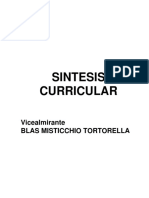 PDF

SINTESIS CURRICULAR

Vicealmirante
BLAS MISTICCHIO TORTORELLA